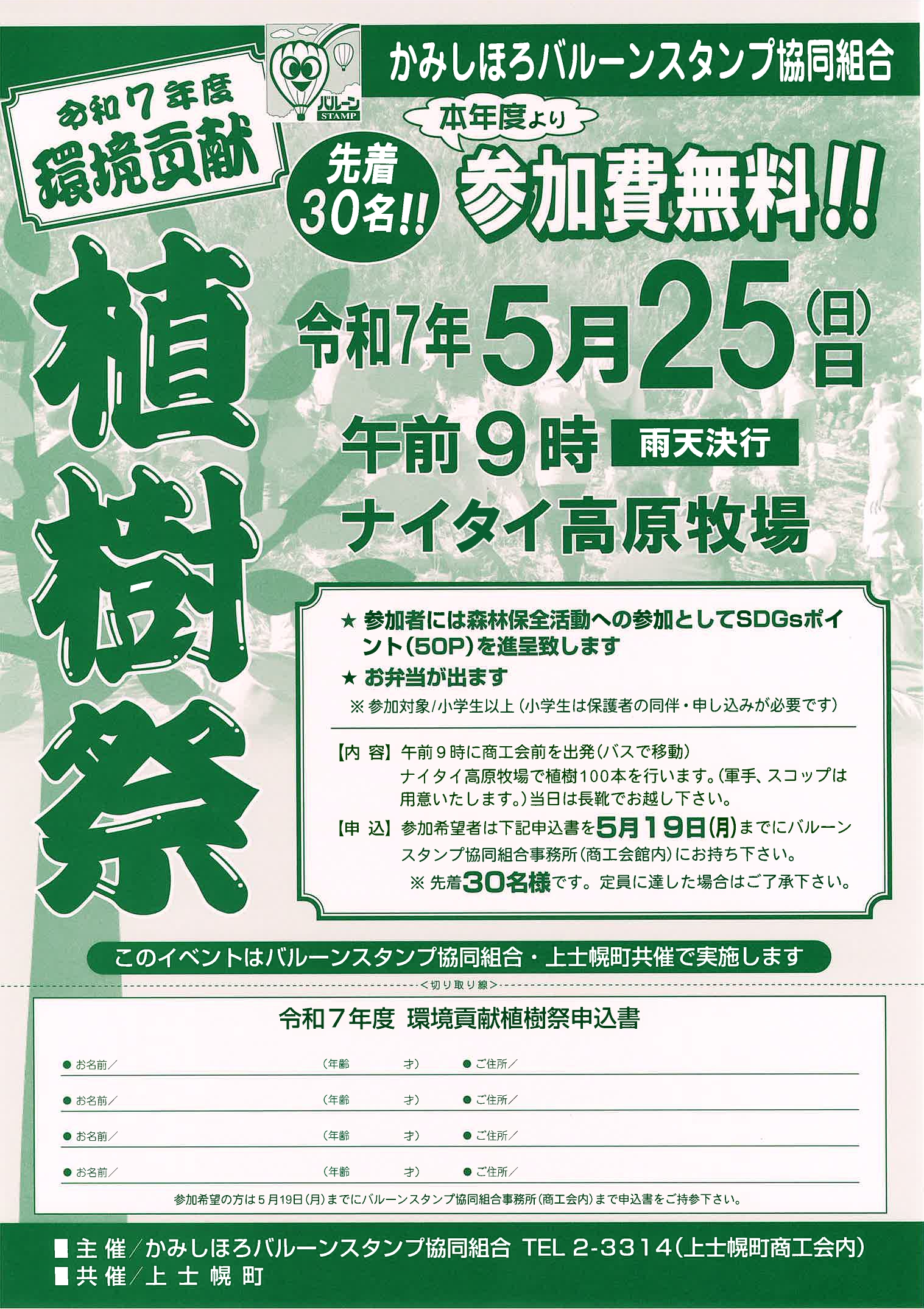 バルーン STAMP

かみしほろバルーンスタンプ協同組合

令和7年度
環境貢献

植樹祭

先着30名!!

本年度より
参加費無料!!

令和7年5月25日(日)
午前9時 雨天決行
ナイタイ高原牧場

★ 参加者には森林保全活動への参加としてSDGsポイント(50P)を進呈致します
★ お弁当が出ます
※ 参加対象/小学生以上(小学生は保護者の同伴・申し込みが必要です)

【内 容】午前9時に商工会前を出発(バスで移動)
ナイタイ高原牧場で植樹100本を行います。(軍手、スコップは用意いたします。)当日は長靴でお越し下さい。
【申 込】参加希望者は下記申込書を5月19日(月)までにバルーンスタンプ協同組合事務所(商工会館内)にお持ち下さい。
※ 先着30名様です。定員に達した場合はご了承下さい。

このイベントはバルーンスタンプ協同組合・上士幌町共催で実施します

<切り取り線>

令和7年度 環境貢献植樹祭申込書

● お名前/ (年齢 才) ● ご住所/
● お名前/ (年齢 才) ● ご住所/
● お名前/ (年齢 才) ● ご住所/
● お名前/ (年齢 才) ● ご住所/

参加希望の方は5月19日(月)までにバルーンスタンプ協同組合事務所(商工会内)まで申込書をご持参下さい。

■主 催/かみしほろバルーンスタンプ協同組合 TEL 2-3314(上士幌町商工会内)
■共 催/上 士 幌 町